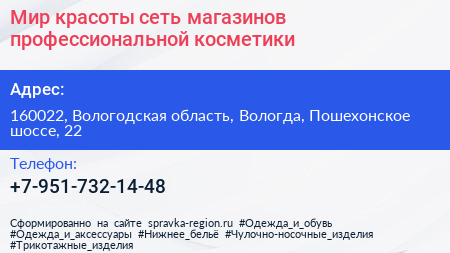 Мир красоты сеть магазинов профессиональной косметики

Адрес:

160022, Вологодская область, Вологда, Пошехонское шоссе, 22

Телефон:

+7-951-732-14-48

Сформированно на сайте spravka-region.ru #Одежда_и_обувь #Одежда_и_аксессуары #Нижнее_бельё #Чулочно-носочные_изделия #Трикотажные_изделия